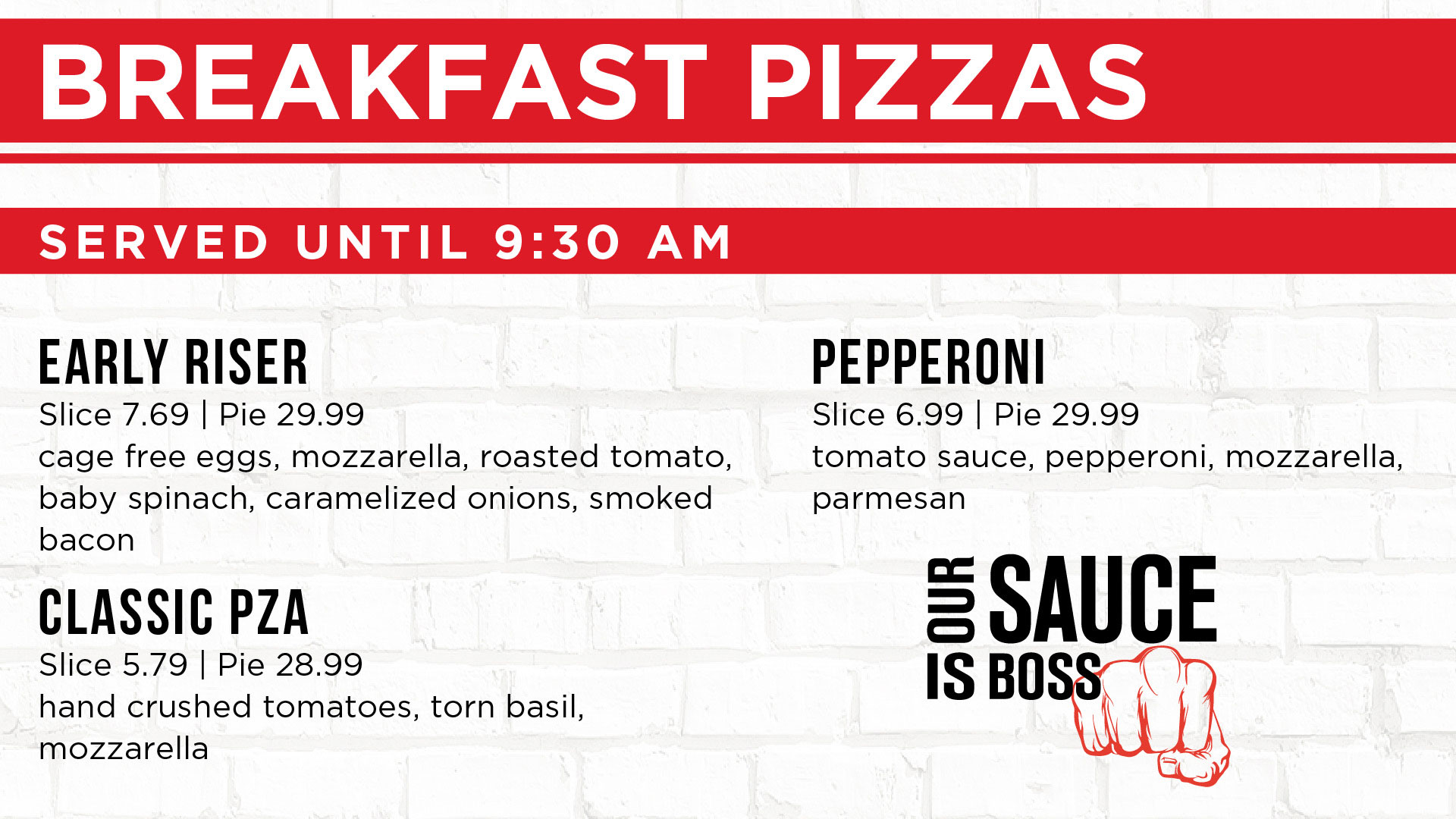 BREAKFAST PIZZAS

SERVED UNTIL 9:30 AM

EARLY RISER
Slice 7.69 | Pie 29.99
cage free eggs, mozzarella, roasted tomato, baby spinach, caramelized onions, smoked bacon

CLASSIC PZA
Slice 5.79 | Pie 28.99
hand crushed tomatoes, torn basil, mozzarella

PEPPERONI
Slice 6.99 | Pie 29.99
tomato sauce, pepperoni, mozzarella, parmesan

OUR SAUCE IS BOSS